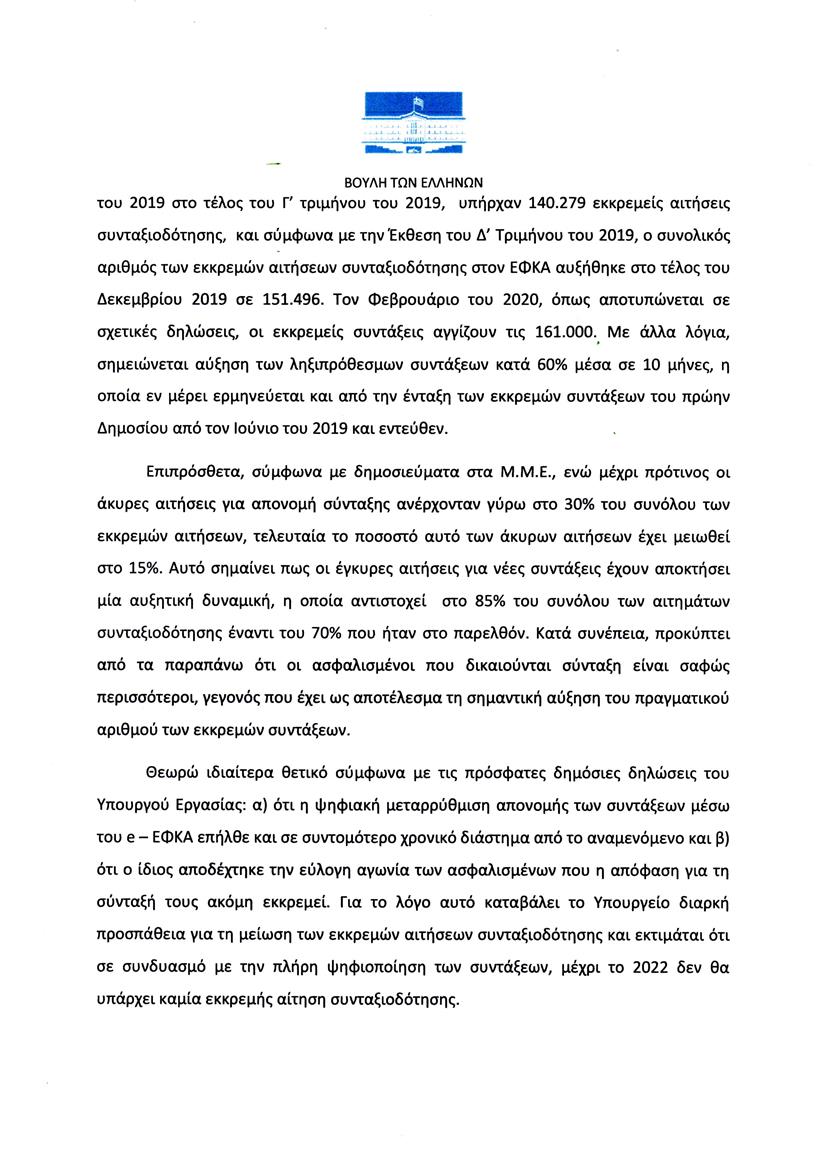 ΒΟΥΛΗ ΤΩΝ ΕΛΛΗΝΩΝ

του 2019 στο τέλος του Γ' τριμήνου του 2019, υπήρχαν 140.279 εκκρεμείς αιτήσεις συνταξιοδότησης, και σύμφωνα με την Έκθεση του Δ' Τριμήνου του 2019, ο συνολικός αριθμός των εκκρεμών αιτήσεων συνταξιοδότησης στον ΕΦΚΑ αυξήθηκε στο τέλος του Δεκεμβρίου 2019 σε 151.496. Τον Φεβρουάριο του 2020, όπως αποτυπώνεται σε σχετικές δηλώσεις, οι εκκρεμείς συντάξεις αγγίζουν τις 161.000. Με άλλα λόγια, σημειώνεται αύξηση των ληξιπρόθεσμων συντάξεων κατά 60% μέσα σε 10 μήνες, η οποία εν μέρει ερμηνεύεται και από την ένταξη των εκκρεμών συντάξεων του πρώην Δημοσίου από τον Ιούνιο του 2019 και εντεύθεν.

Επιπρόσθετα, σύμφωνα με δημοσιεύματα στα Μ.Μ.Ε., ενώ μέχρι πρότινος οι άκυρες αιτήσεις για απονομή σύνταξης ανέρχονταν γύρω στο 30% του συνόλου των εκκρεμών αιτήσεων, τελευταία το ποσοστό αυτό των άκυρων αιτήσεων έχει μειωθεί στο 15%. Αυτό σημαίνει πως οι έγκυρες αιτήσεις για νέες συντάξεις έχουν αποκτήσει μία αυξητική δυναμική, η οποία αντιστοχεί στο 85% του συνόλου των αιτημάτων συνταξιοδότησης έναντι του 70% που ήταν στο παρελθόν. Κατά συνέπεια, προκύπτει από τα παραπάνω ότι οι ασφαλισμένοι που δικαιούνται σύνταξη είναι σαφώς περισσότεροι, γεγονός που έχει ως αποτέλεσμα τη σημαντική αύξηση του πραγματικού αριθμού των εκκρεμών συντάξεων.

Θεωρώ ιδιαίτερα θετικό σύμφωνα με τις πρόσφατες δημόσιες δηλώσεις του Υπουργού Εργασίας: α) ότι η ψηφιακή μεταρρύθμιση απονομής των συντάξεων μέσω του e – ΕΦΚΑ επήλθε και σε συντομότερο χρονικό διάστημα από το αναμενόμενο και β) ότι ο ίδιος αποδέχτηκε την εύλογη αγωνία των ασφαλισμένων που η απόφαση για τη σύνταξή τους ακόμη εκκρεμεί. Για το λόγο αυτό καταβάλει το Υπουργείο διαρκή προσπάθεια για τη μείωση των εκκρεμών αιτήσεων συνταξιοδότησης και εκτιμάται ότι σε συνδυασμό με την πλήρη ψηφιοποίηση των συντάξεων, μέχρι το 2022 δεν θα υπάρχει καμία εκκρεμής αίτηση συνταξιοδότησης.